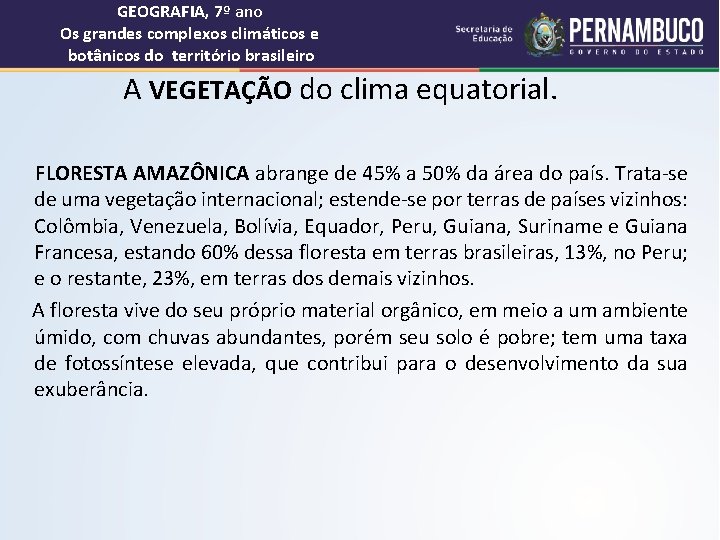 GEOGRAFIA, 7º ano
Os grandes complexos climáticos e botânicos do território brasileiro

Secretaria de Educação

PERNAMBUCO
GOVERNO DO ESTADO

A VEGETAÇÃO do clima equatorial.

FLORESTA AMAZÔNICA abrange de 45% a 50% da área do país. Trata-se de uma vegetação internacional; estende-se por terras de países vizinhos: Colômbia, Venezuela, Bolívia, Equador, Peru, Guiana, Suriname e Guiana Francesa, estando 60% dessa floresta em terras brasileiras, 13%, no Peru; e o restante, 23%, em terras dos demais vizinhos.

A floresta vive do seu próprio material orgânico, em meio a um ambiente úmido, com chuvas abundantes, porém seu solo é pobre; tem uma taxa de fotossíntese elevada, que contribui para o desenvolvimento da sua exuberância.